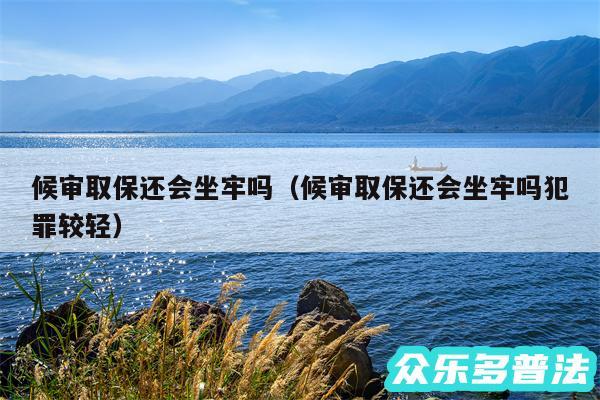 候审取保还会坐牢吗（候审取保还会坐牢吗犯罪较轻）

众乐多普法